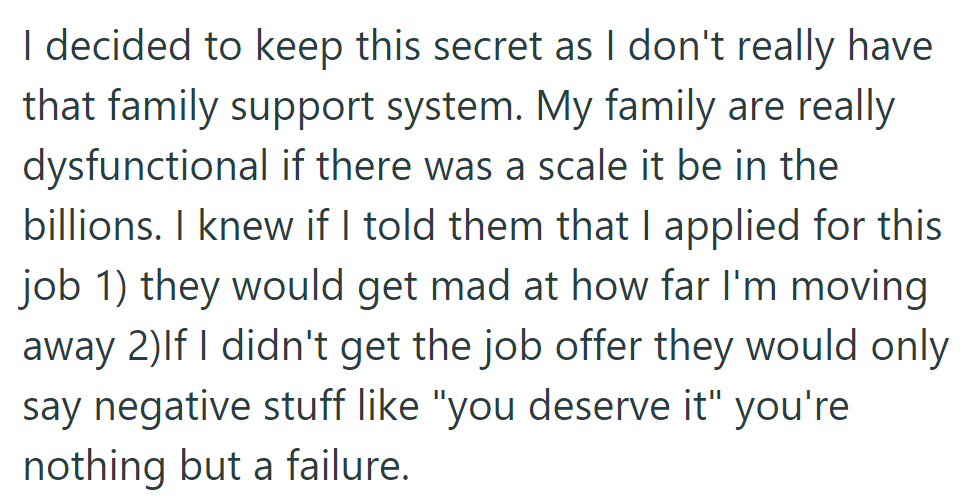 I decided to keep this secret as I don't really have that family support system. My family are really dysfunctional if there was a scale it be in the billions. I knew if I told them that I applied for this job 1) they would get mad at how far I'm moving away 2)If I didn't get the job offer they would only say negative stuff like "you deserve it" you're nothing but a failure.